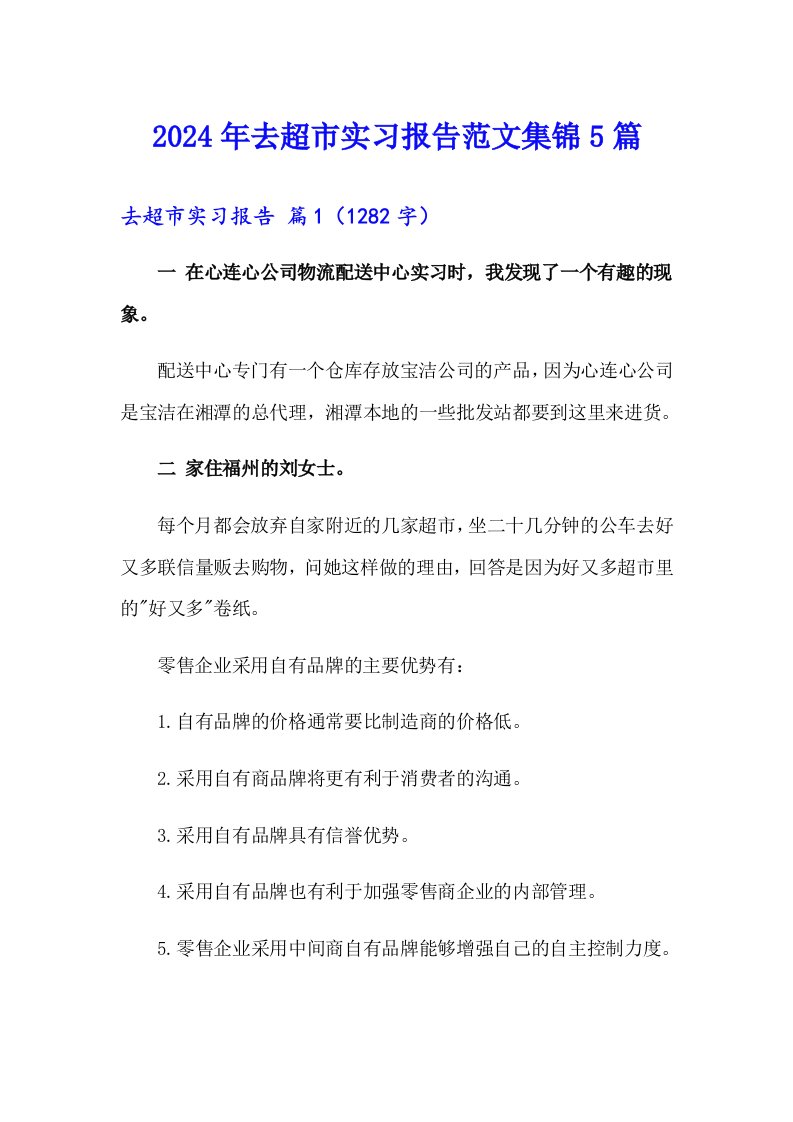 2024年去超市实习报告范文集锦5篇

去超市实习报告 篇1（1282字）

一 在心连心公司物流配送中心实习时，我发现了一个有趣的现象。

配送中心专门有一个仓库存放宝洁公司的产品，因为心连心公司是宝洁在湘潭的总代理，湘潭本地的一些批发站都要到这里来进货。

二 家住福州的刘女士。

每个月都会放弃自家附近的几家超市，坐二十几分钟的公车去好又多联信量贩去购物，问她这样做的理由，回答是因为好又多超市里的"好又多"卷纸。

零售企业采用自有品牌的主要优势有：

1.自有品牌的价格通常要比制造商的价格低。

2.采用自有商品牌将更有利于消费者的沟通。

3.采用自有品牌具有信誉优势。

4.采用自有品牌也有利于加强零售商企业的内部管理。

5.零售企业采用中间商自有品牌能够增强自己的自主控制力度。